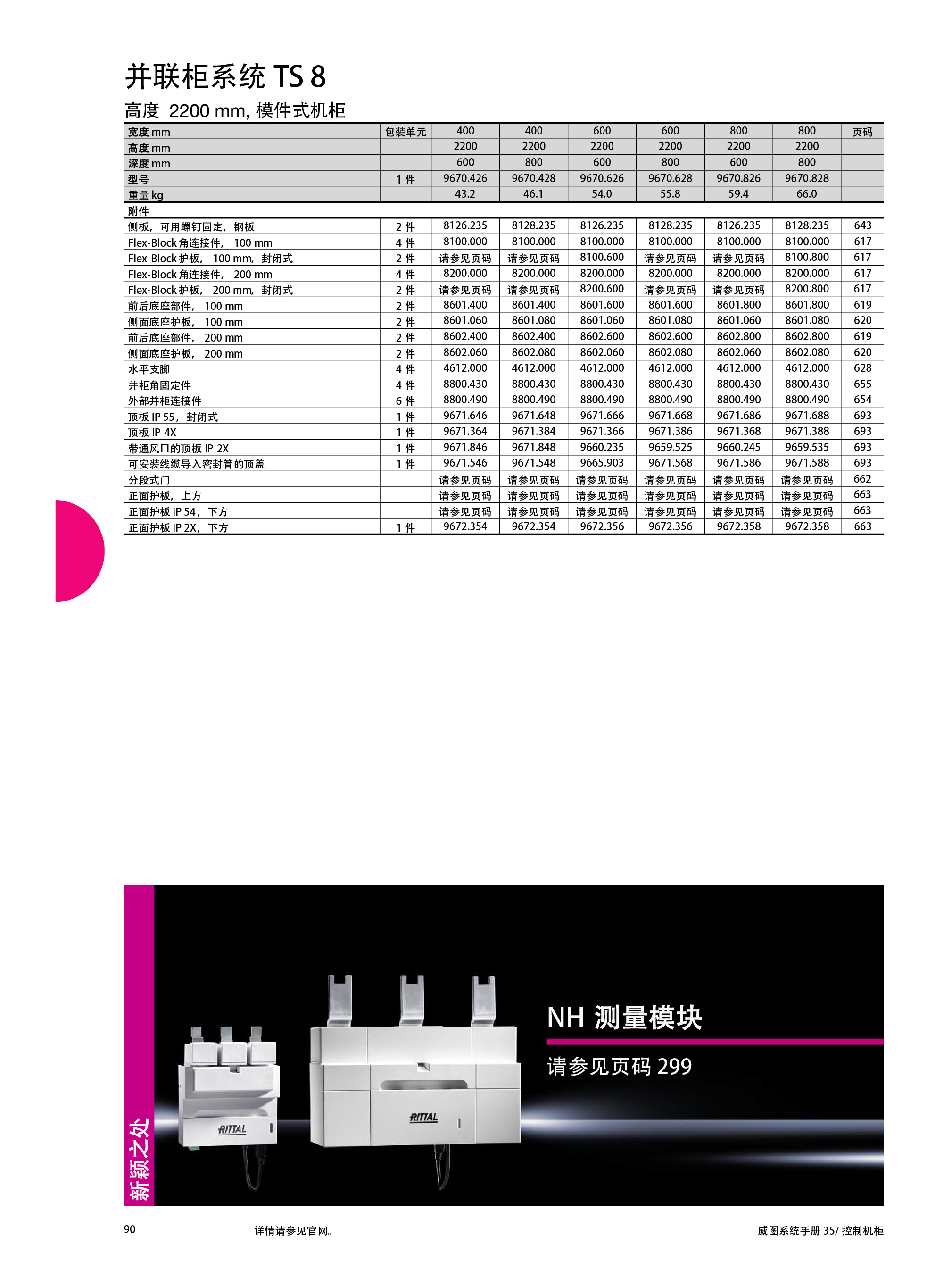 并联柜系统 TS 8

高度 2200 mm, 模件式机柜

| 宽度 mm | 包装单元 | 400 | 400 | 600 | 600 | 800 | 800 | 页码 |
|---|---|---|---|---|---|---|---|---|
| 高度 mm | | 2200 | 2200 | 2200 | 2200 | 2200 | 2200 | |
| 深度 mm | | 600 | 800 | 600 | 800 | 600 | 800 | |
| 型号 | 1 件 | 9670.426 | 9670.428 | 9670.626 | 9670.628 | 9670.826 | 9670.828 | |
| 重量 kg | | 43.2 | 46.1 | 54.0 | 55.8 | 59.4 | 66.0 | |
| 附件 | | | | | | | | |
| 侧板，可用螺钉固定，钢板 | 2 件 | 8126.235 | 8128.235 | 8126.235 | 8128.235 | 8126.235 | 8128.235 | 643 |
| Flex-Block 角连接件， 100 mm | 4 件 | 8100.000 | 8100.000 | 8100.000 | 8100.000 | 8100.000 | 8100.000 | 617 |
| Flex-Block 护板， 100 mm，封闭式 | 2 件 | 请参见页码 | 请参见页码 | 8100.600 | 请参见页码 | 请参见页码 | 8100.800 | 617 |
| Flex-Block 角连接件， 200 mm | 4 件 | 8200.000 | 8200.000 | 8200.000 | 8200.000 | 8200.000 | 8200.000 | 617 |
| Flex-Block 护板， 200 mm，封闭式 | 2 件 | 请参见页码 | 请参见页码 | 8200.600 | 请参见页码 | 请参见页码 | 8200.800 | 617 |
| 前后底座部件， 100 mm | 2 件 | 8601.400 | 8601.400 | 8601.600 | 8601.600 | 8601.800 | 8601.800 | 619 |
| 侧面底座护板， 100 mm | 2 件 | 8601.060 | 8601.080 | 8601.060 | 8601.080 | 8601.060 | 8601.080 | 620 |
| 前后底座部件， 200 mm | 2 件 | 8602.400 | 8602.400 | 8602.600 | 8602.600 | 8602.800 | 8602.800 | 619 |
| 侧面底座护板， 200 mm | 2 件 | 8602.060 | 8602.080 | 8602.060 | 8602.080 | 8602.060 | 8602.080 | 620 |
| 水平支脚 | 4 件 | 4612.000 | 4612.000 | 4612.000 | 4612.000 | 4612.000 | 4612.000 | 628 |
| 并柜角固定件 | 4 件 | 8800.430 | 8800.430 | 8800.430 | 8800.430 | 8800.430 | 8800.430 | 655 |
| 外部并柜连接件 | 6 件 | 8800.490 | 8800.490 | 8800.490 | 8800.490 | 8800.490 | 8800.490 | 654 |
| 顶板 IP 55，封闭式 | 1 件 | 9671.646 | 9671.648 | 9671.666 | 9671.668 | 9671.686 | 9671.688 | 693 |
| 顶板 IP 4X | 1 件 | 9671.364 | 9671.384 | 9671.366 | 9671.386 | 9671.368 | 9671.388 | 693 |
| 带通风口的顶板 IP 2X | 1 件 | 9671.846 | 9671.848 | 9660.235 | 9659.525 | 9660.245 | 9659.535 | 693 |
| 可安装线缆导入密封管的顶盖 | 1 件 | 9671.546 | 9671.548 | 9665.903 | 9671.568 | 9671.586 | 9671.588 | 693 |
| 分段式门 | | 请参见页码 | 请参见页码 | 请参见页码 | 请参见页码 | 请参见页码 | 请参见页码 | 662 |
| 正面护板，上方 | | 请参见页码 | 请参见页码 | 请参见页码 | 请参见页码 | 请参见页码 | 请参见页码 | 663 |
| 正面护板 IP 54，下方 | | 请参见页码 | 请参见页码 | 请参见页码 | 请参见页码 | 请参见页码 | 请参见页码 | 663 |
| 正面护板 IP 2X，下方 | 1 件 | 9672.354 | 9672.354 | 9672.356 | 9672.356 | 9672.358 | 9672.358 | 663 |

新颖之处

RITTAL

RITTAL

NH 测量模块

请参见页码 299

90 详情请参见官网。 威图系统手册 35/ 控制机柜